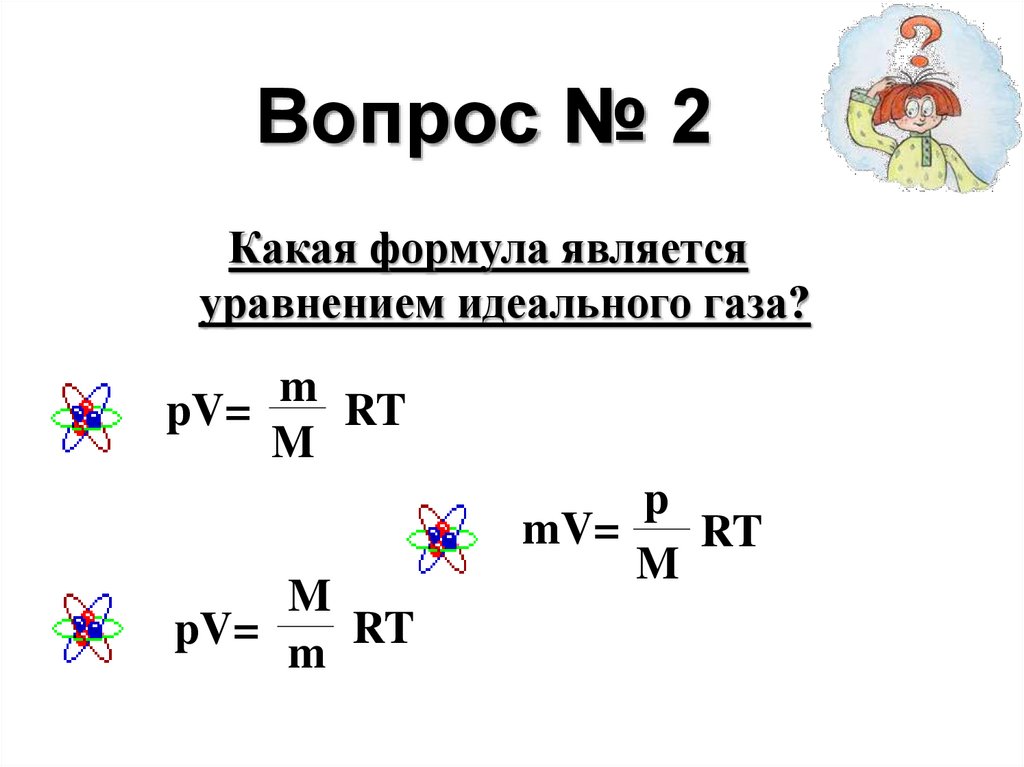 Вопрос № 2

Какая формула является уравнением идеального газа?

$pV=\frac{m}{M}RT$

$mV=\frac{p}{M}RT$

$pV=\frac{M}{m}RT$